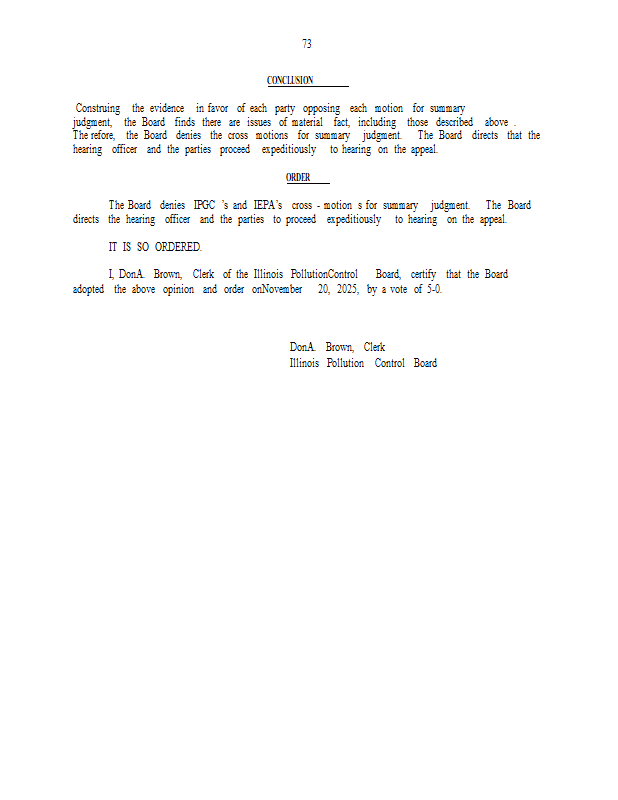 73

CONCLUSION

Construing the evidence in favor of each party opposing each motion for summary judgment, the Board finds there are issues of material fact, including those described above . The refore, the Board denies the cross motions for summary judgment. The Board directs that the hearing officer and the parties proceed expeditiously to hearing on the appeal.

ORDER

The Board denies IPGC 's and IEPA's cross - motion s for summary judgment. The Board directs the hearing officer and the parties to proceed expeditiously to hearing on the appeal.

IT IS SO ORDERED.

I, DonA. Brown, Clerk of the Illinois PollutionControl Board, certify that the Board adopted the above opinion and order onNovember 20, 2025, by a vote of 5-0.

DonA. Brown, Clerk
Illinois Pollution Control Board